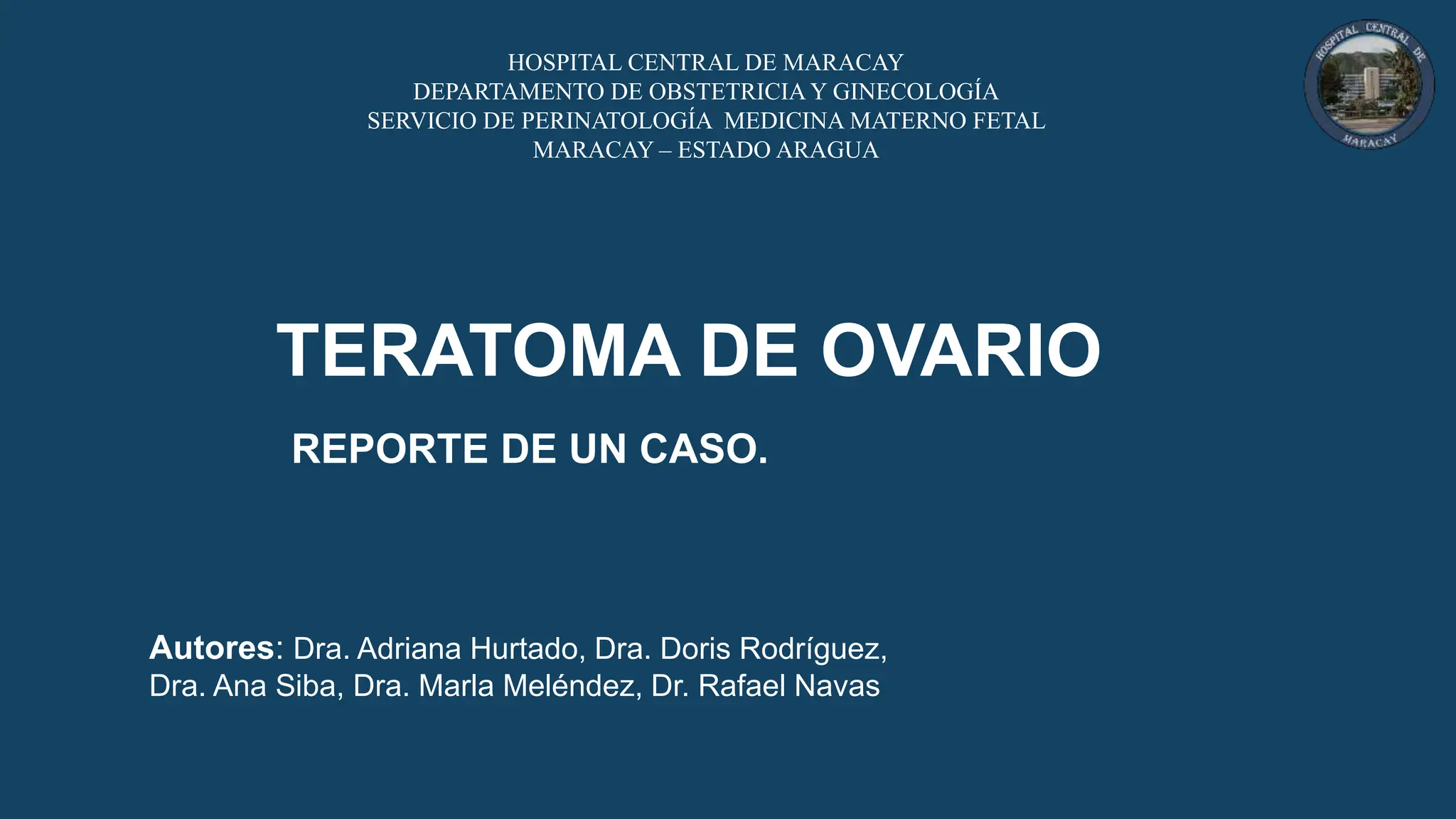 HOSPITAL CENTRAL DE MARACAY
DEPARTAMENTO DE OBSTETRICIA Y GINECOLOGÍA
SERVICIO DE PERINATOLOGÍA MEDICINA MATERNO FETAL
MARACAY – ESTADO ARAGUA

HOSPITAL CENTRAL DE
MARACAY

TERATOMA DE OVARIO

REPORTE DE UN CASO.

Autores: Dra. Adriana Hurtado, Dra. Doris Rodríguez, Dra. Ana Siba, Dra. Marla Meléndez, Dr. Rafael Navas